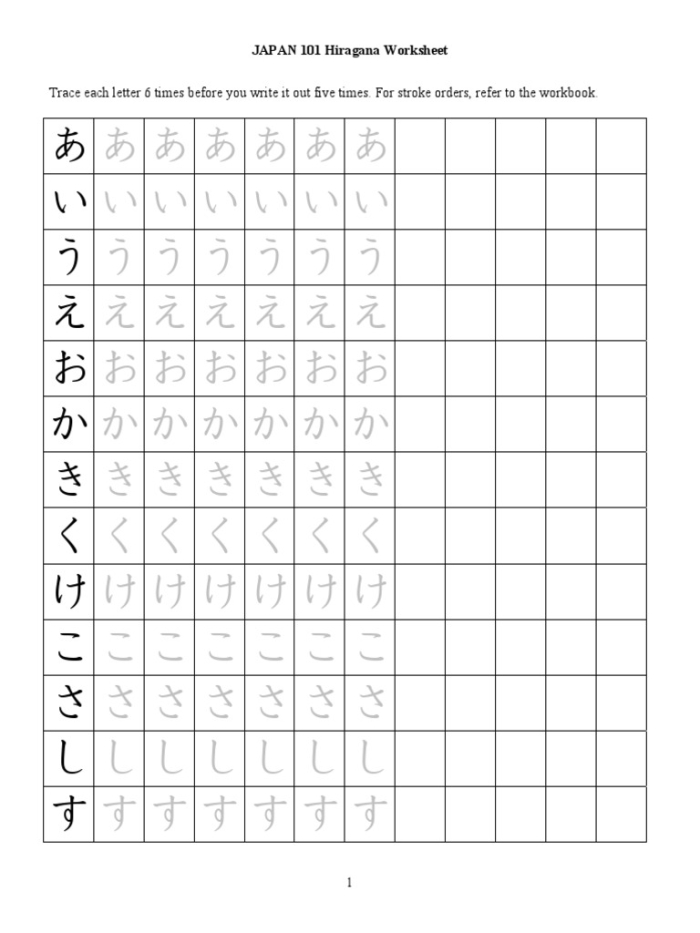 JAPAN 101 Hiragana Worksheet

Trace each letter 6 times before you write it out five times. For stroke orders, refer to the workbook.

| あ | あ | あ | あ | あ | あ | あ | | | | | |
|---|---|---|---|---|---|---|---|---|---|---|---|
| い | い | い | い | い | い | い | | | | | |
| う | う | う | う | う | う | う | | | | | |
| え | え | え | え | え | え | え | | | | | |
| お | お | お | お | お | お | お | | | | | |
| か | か | か | か | か | か | か | | | | | |
| き | き | き | き | き | き | き | | | | | |
| く | く | く | く | く | く | く | | | | | |
| け | け | け | け | け | け | け | | | | | |
| こ | こ | こ | こ | こ | こ | こ | | | | | |
| さ | さ | さ | さ | さ | さ | さ | | | | | |
| し | し | し | し | し | し | し | | | | | |
| す | す | す | す | す | す | す | | | | | |

1